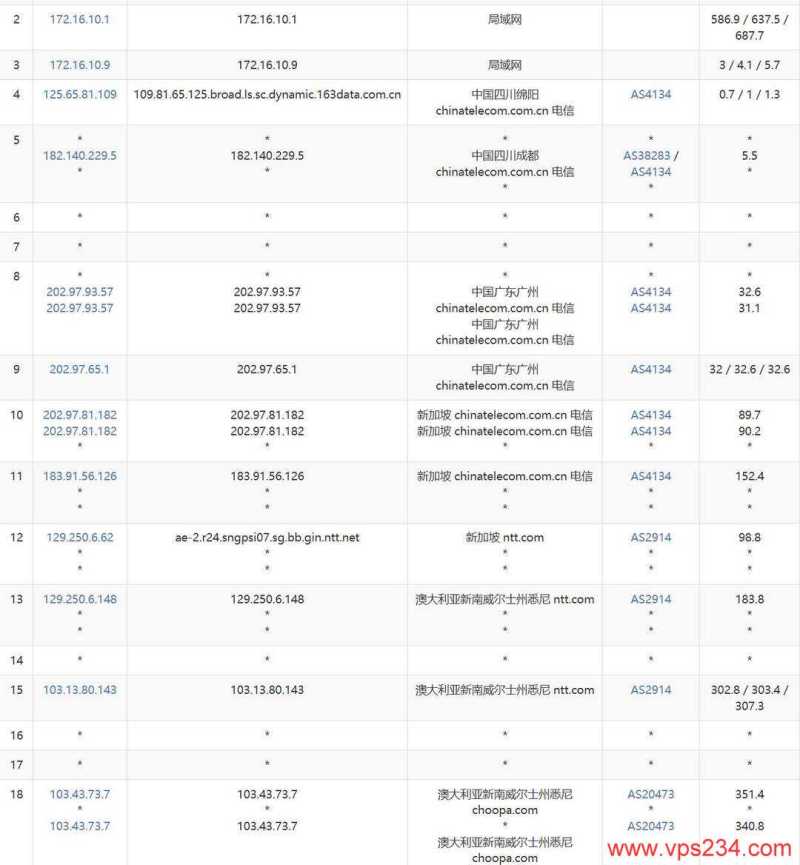 | 2 | 172.16.10.1 | 172.16.10.1 | 局域网 | | 586.9 / 637.5 / 687.7 |
|---|---|---|---|---|---|
| 3 | 172.16.10.9 | 172.16.10.9 | 局域网 | | 3 / 4.1 / 5.7 |
| 4 | 125.65.81.109 | 109.81.65.125.broad.ls.sc.dynamic.163data.com.cn | 中国四川绵阳 chinatelecom.com.cn 电信 | AS4134 | 0.7 / 1 / 1.3 |
| 5 | * 182.140.229.5 * | * 182.140.229.5 * | * 中国四川成都 chinatelecom.com.cn 电信 * | * AS38283 / AS4134 * | * 5.5 * |
| 6 | * | * | * | * | * |
| 7 | * | * | * | * | * |
| 8 | * 202.97.93.57 202.97.93.57 | * 202.97.93.57 202.97.93.57 | * 中国广东广州 chinatelecom.com.cn 电信 中国广东广州 chinatelecom.com.cn 电信 | * AS4134 AS4134 | * 32.6 31.1 |
| 9 | 202.97.65.1 | 202.97.65.1 | 中国广东广州 chinatelecom.com.cn 电信 | AS4134 | 32 / 32.6 / 32.6 |
| 10 | 202.97.81.182 202.97.81.182 * | 202.97.81.182 202.97.81.182 * | 新加坡 chinatelecom.com.cn 电信 新加坡 chinatelecom.com.cn 电信 * | AS4134 AS4134 * | 89.7 90.2 * |
| 11 | 183.91.56.126 * * | 183.91.56.126 * * | 新加坡 chinatelecom.com.cn 电信 * * | AS4134 * * | 152.4 * * |
| 12 | 129.250.6.62 * * | ae-2.r24.sngpsi07.sg.bb.gin.ntt.net * * | 新加坡 ntt.com * * | AS2914 * * | 98.8 * * |
| 13 | 129.250.6.148 * * | 129.250.6.148 * * | 澳大利亚新南威尔士州悉尼 ntt.com * * | AS2914 * * | 183.8 * * |
| 14 | * | * | * | * | * |
| 15 | 103.13.80.143 | 103.13.80.143 | 澳大利亚新南威尔士州悉尼 ntt.com | AS2914 | 302.8 / 303.4 / 307.3 |
| 16 | * | * | * | * | * |
| 17 | * | * | * | * | * |
| 18 | 103.43.73.7 * 103.43.73.7 | 103.43.73.7 * 103.43.73.7 | 澳大利亚新南威尔士州悉尼 choopa.com * 澳大利亚新南威尔士州悉尼 choopa.com | AS20473 * AS20473 | 351.4 * 340.8 |

www.vps234.com